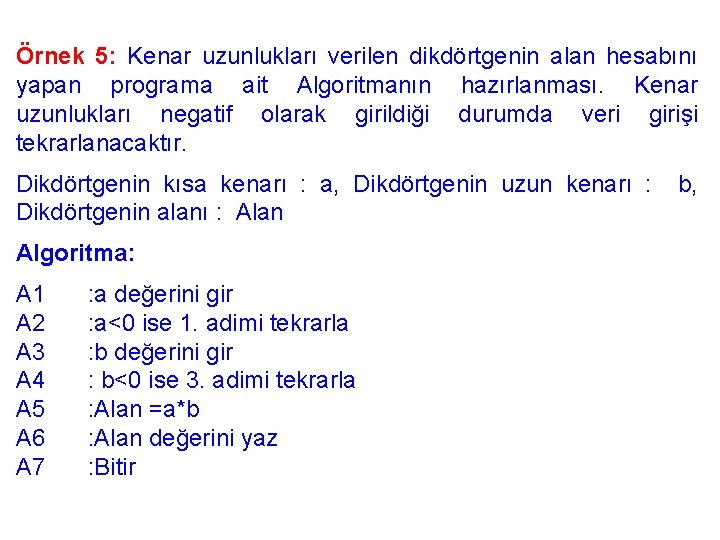 Örnek 5: Kenar uzunlukları verilen dikdörtgenin alan hesabını yapan programa ait Algoritmanın hazırlanması. Kenar uzunlukları negatif olarak girildiği durumda veri girişi tekrarlanacaktır.

Dikdörtgenin kısa kenarı : a, Dikdörtgenin uzun kenarı : b, Dikdörtgenin alanı : Alan

Algoritma:

A1 :a değerini gir
A2 :a<0 ise 1. adimi tekrarla
A3 :b değerini gir
A4 : b<0 ise 3. adimi tekrarla
A5 :Alan =a*b
A6 :Alan değerini yaz
A7 :Bitir